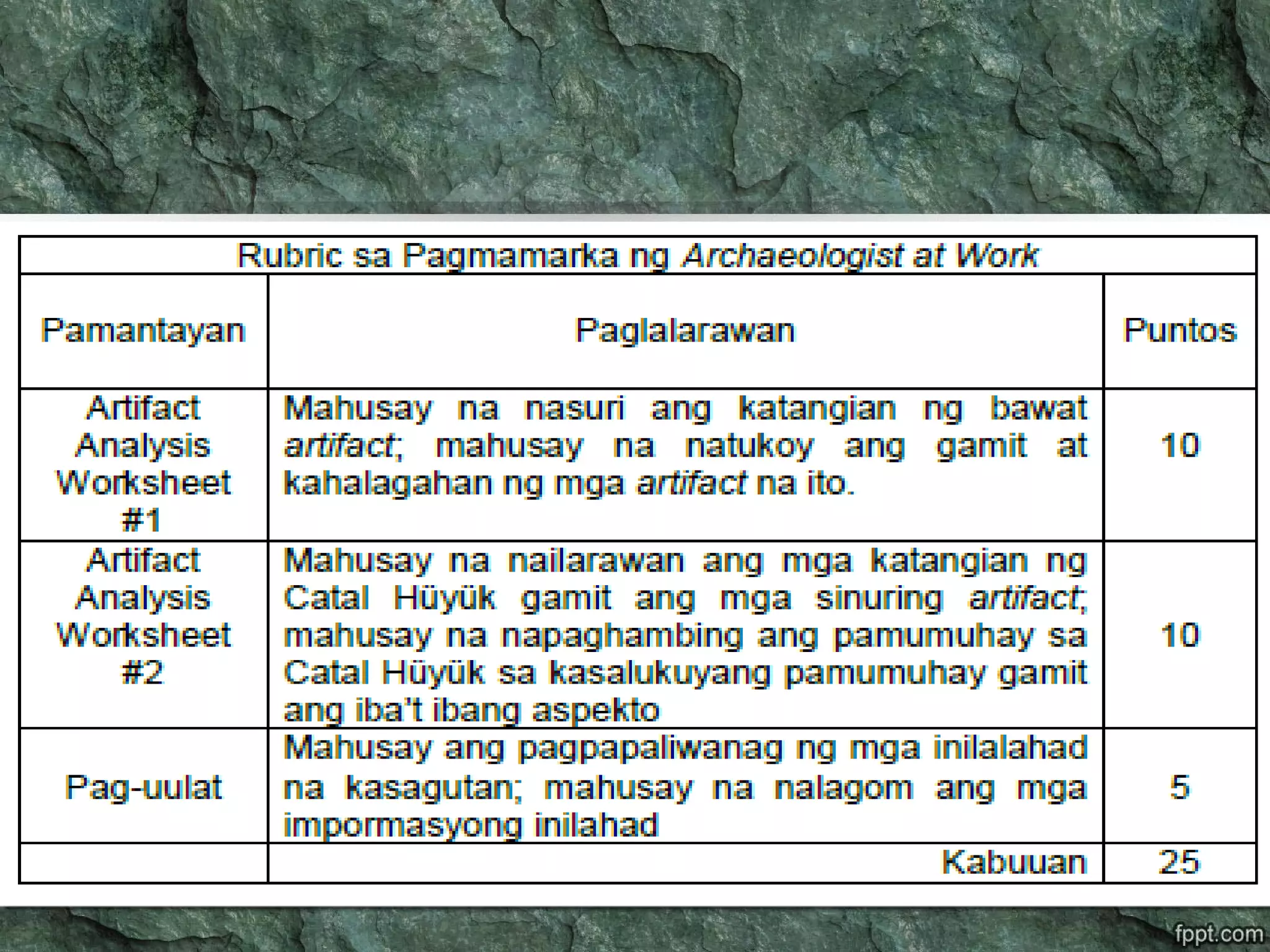 | Rubric sa Pagmamarka ng Archaeologist at Work | | |
|---|---|---|
| Pamantayan | Paglalarawan | Puntos |
| Artifact Analysis Worksheet #1 | Mahusay na nasuri ang katangian ng bawat artifact; mahusay na natukoy ang gamit at kahalagahan ng mga artifact na ito. | 10 |
| Artifact Analysis Worksheet #2 | Mahusay na nailarawan ang mga katangian ng Catal Hüyük gamit ang mga sinuring artifact; mahusay na napaghambing ang pamumuhay sa Catal Hüyük sa kasalukuyang pamumuhay gamit ang iba't ibang aspekto | 10 |
| Pag-uulat | Mahusay ang pagpapaliwanag ng mga inilalahad na kasagutan; mahusay na nalagom ang mga impormasyong inilahad | 5 |
| | Kabuuan | 25 |

fppt.com